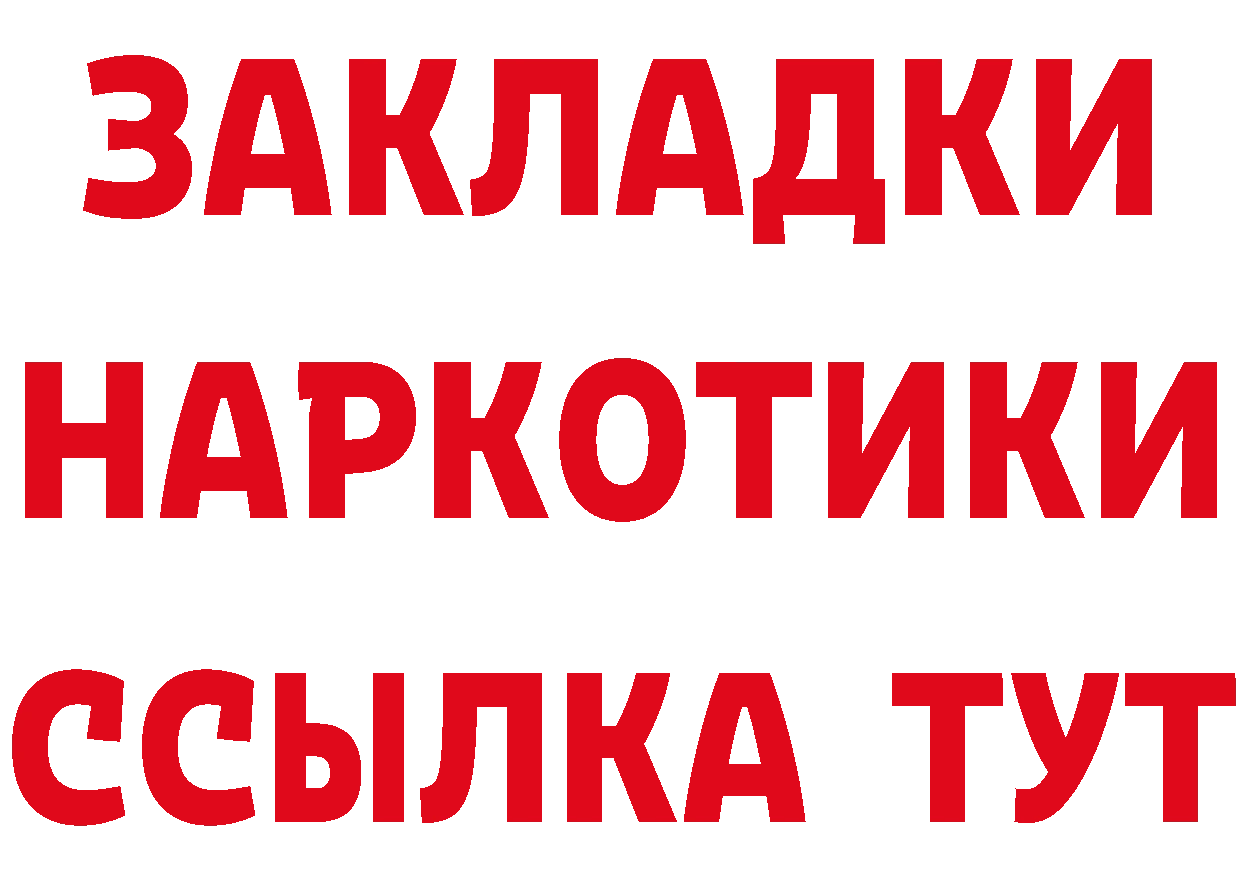 ЗАКЛАДКИ
НАРКОТИКИ
ССЫЛКА ТУТ